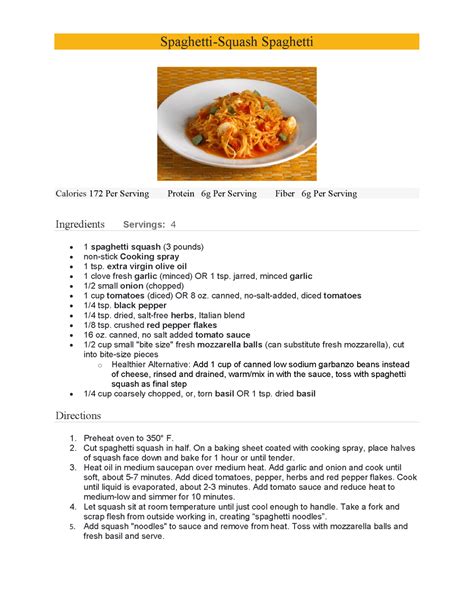 Spaghetti-Squash Spaghetti

Calories 172 Per Serving Protein 6g Per Serving Fiber 6g Per Serving

Ingredients Servings: 4

- 1 spaghetti squash (3 pounds)
- non-stick Cooking spray
- 1 tsp. extra virgin olive oil
- 1 clove fresh garlic (minced) OR 1 tsp. jarred, minced garlic
- 1/2 small onion (chopped)
- 1 cup tomatoes (diced) OR 8 oz. canned, no-salt-added, diced tomatoes
- 1/4 tsp. black pepper
- 1/4 tsp. dried, salt-free herbs, Italian blend
- 1/8 tsp. crushed red pepper flakes
- 16 oz. canned, no salt added tomato sauce
- 1/2 cup small "bite size" fresh mozzarella balls (can substitute fresh mozzarella), cut into bite-size pieces
  - Healthier Alternative: Add 1 cup of canned low sodium garbanzo beans instead of cheese, rinsed and drained, warm/mix in with the sauce, toss with spaghetti squash as final step
- 1/4 cup coarsely chopped, or, torn basil OR 1 tsp. dried basil

Directions

1. Preheat oven to 350° F.
2. Cut spaghetti squash in half. On a baking sheet coated with cooking spray, place halves of squash face down and bake for 1 hour or until tender.
3. Heat oil in medium saucepan over medium heat. Add garlic and onion and cook until soft, about 5-7 minutes. Add diced tomatoes, pepper, herbs and red pepper flakes. Cook until liquid is evaporated, about 2-3 minutes. Add tomato sauce and reduce heat to medium-low and simmer for 10 minutes.
4. Let squash sit at room temperature until just cool enough to handle. Take a fork and scrap flesh from outside working in, creating "spaghetti noodles".
5. Add squash "noodles" to sauce and remove from heat. Toss with mozzarella balls and fresh basil and serve.